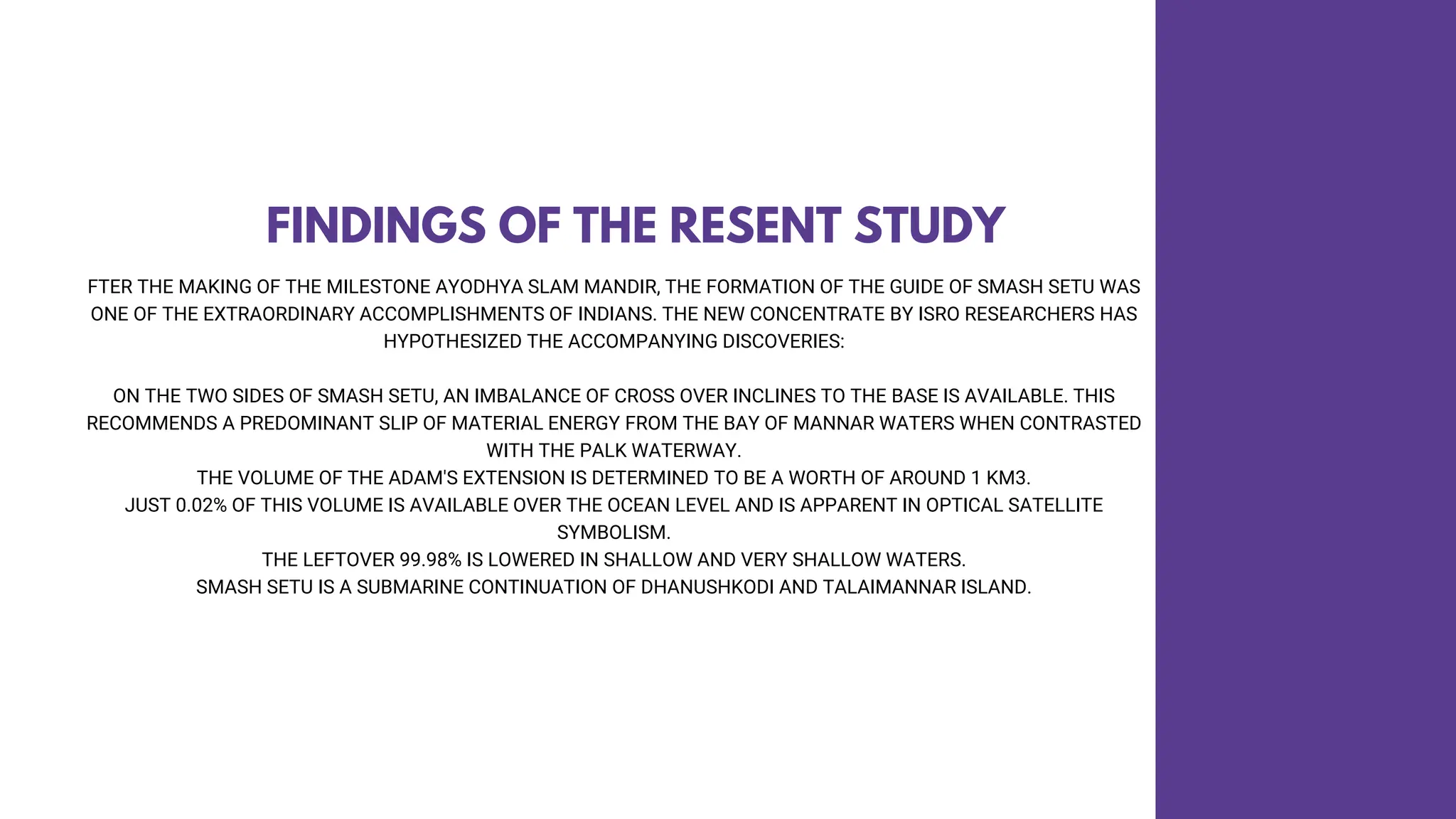 FINDINGS OF THE RESENT STUDY

FTER THE MAKING OF THE MILESTONE AYODHYA SLAM MANDIR, THE FORMATION OF THE GUIDE OF SMASH SETU WAS ONE OF THE EXTRAORDINARY ACCOMPLISHMENTS OF INDIANS. THE NEW CONCENTRATE BY ISRO RESEARCHERS HAS HYPOTHESIZED THE ACCOMPANYING DISCOVERIES:

ON THE TWO SIDES OF SMASH SETU, AN IMBALANCE OF CROSS OVER INCLINES TO THE BASE IS AVAILABLE. THIS RECOMMENDS A PREDOMINANT SLIP OF MATERIAL ENERGY FROM THE BAY OF MANNAR WATERS WHEN CONTRASTED WITH THE PALK WATERWAY.
THE VOLUME OF THE ADAM'S EXTENSION IS DETERMINED TO BE A WORTH OF AROUND 1 KM3.
JUST 0.02% OF THIS VOLUME IS AVAILABLE OVER THE OCEAN LEVEL AND IS APPARENT IN OPTICAL SATELLITE SYMBOLISM.
THE LEFTOVER 99.98% IS LOWERED IN SHALLOW AND VERY SHALLOW WATERS.
SMASH SETU IS A SUBMARINE CONTINUATION OF DHANUSHKODI AND TALAIMANNAR ISLAND.